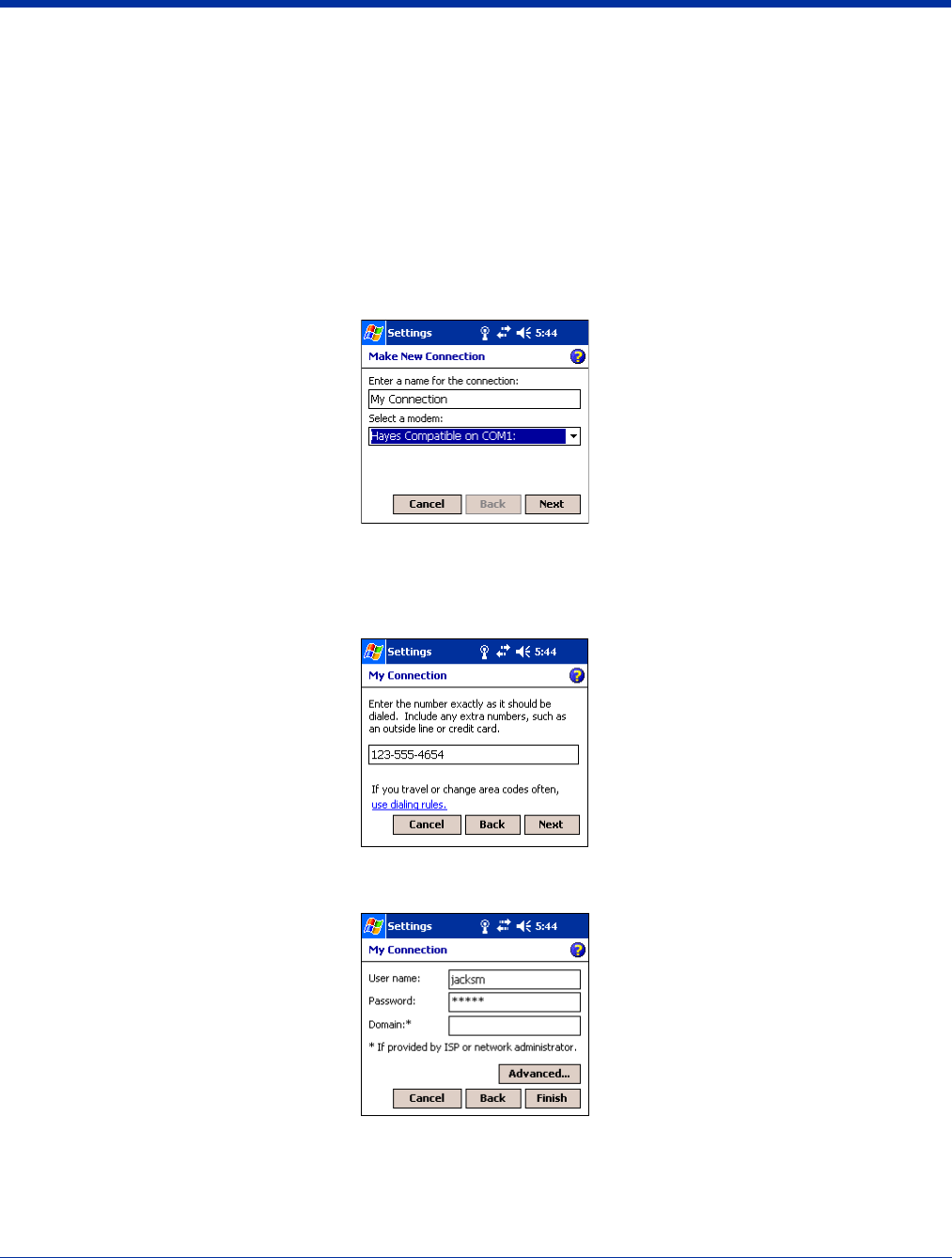 Settings 5:44

Make New Connection

Enter a name for the connection:

My Connection

Select a modem:

Hayes Compatible on COM1:

Cancel Back Next

Settings 5:44

My Connection

Enter the number exactly as it should be dialed. Include any extra numbers, such as an outside line or credit card.

123-555-4654

If you travel or change area codes often, use dialing rules.

Cancel Back Next

Settings 5:44

My Connection

User name: jacksm

Password: *****

Domain:*

* If provided by ISP or network administrator.

Advanced...

Cancel Back Finish